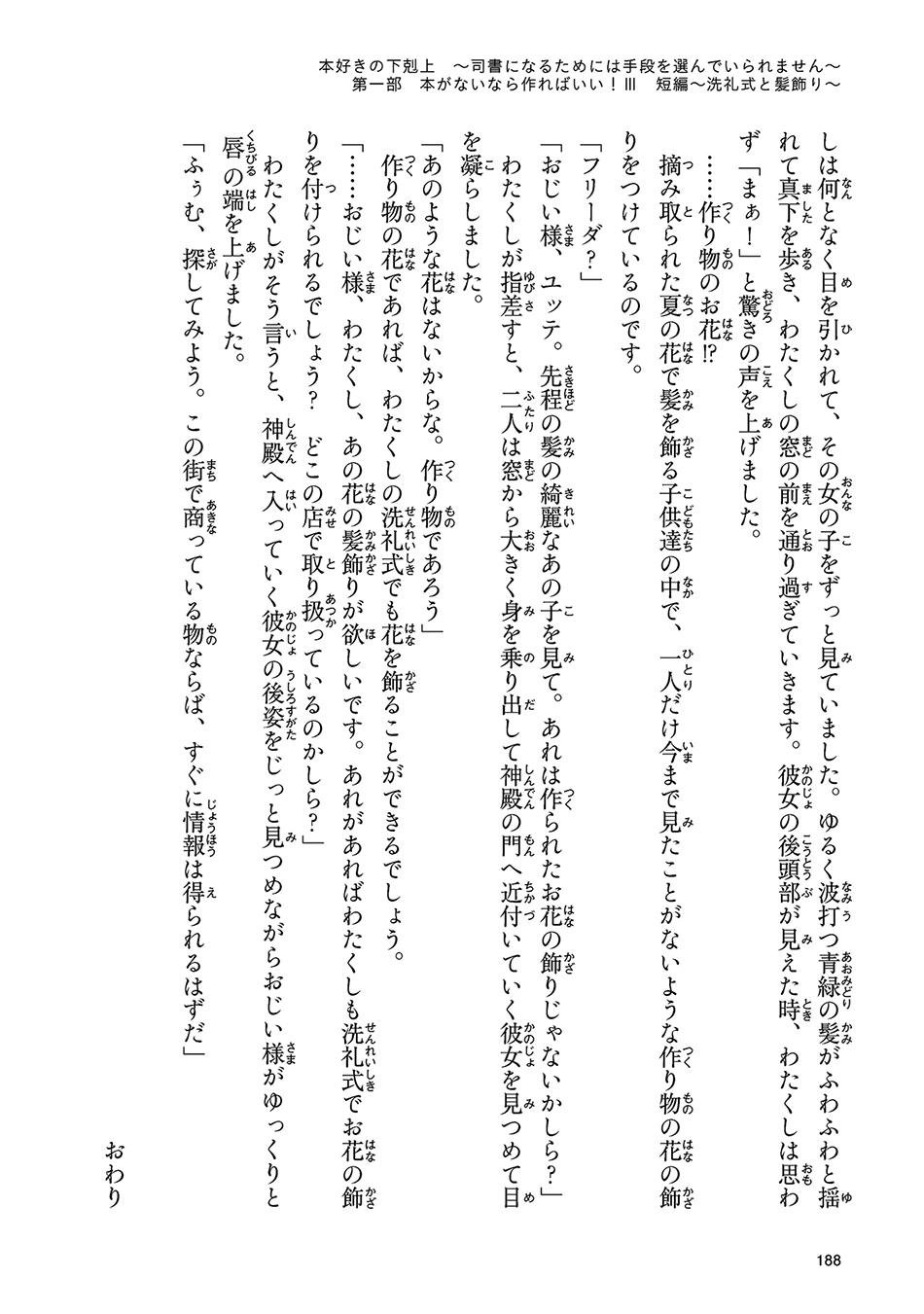 本好きの下剋上　～司書になるためには手段を選んでいられません～
第一部　本がないなら作ればいい！Ⅲ　短編～洗礼式と髪飾り～

しは何となく目を引かれて、その女の子をずっと見ていました。ゆるく波打つ青緑の髪がふわふわと揺れて真下を歩き、わたくしの窓の前を通り過ぎていきます。彼女の後頭部が見えた時、わたくしは思わず「まぁ！」と驚きの声を上げました。

……作り物のお花⁉

摘み取られた夏の花で髪を飾る子供達の中で、一人だけ今まで見たことがないような作り物の花の飾りをつけているのです。

「フリーダ？」

「おじい様、ユッテ。先程の髪の綺麗なあの子を見て。あれは作られたお花の飾りじゃないかしら？」

わたくしが指差すと、二人は窓から大きく身を乗り出して神殿の門へ近付いていく彼女を見つめて目を凝らしました。

「あのような花はないからな。作り物であろう」

作り物の花であれば、わたくしの洗礼式でも花を飾ることができるでしょう。

「……おじい様、わたくし、あの花の髪飾りが欲しいです。あれがあればわたくしも洗礼式でお花の飾りを付けられるでしょう？　どこの店で取り扱っているのかしら？」

わたくしがそう言うと、神殿へ入っていく彼女の後姿をじっと見つめながらおじい様がゆっくりと唇の端を上げました。

「ふぅむ、探してみよう。この街で商っている物ならば、すぐに情報は得られるはずだ」

おわり

188